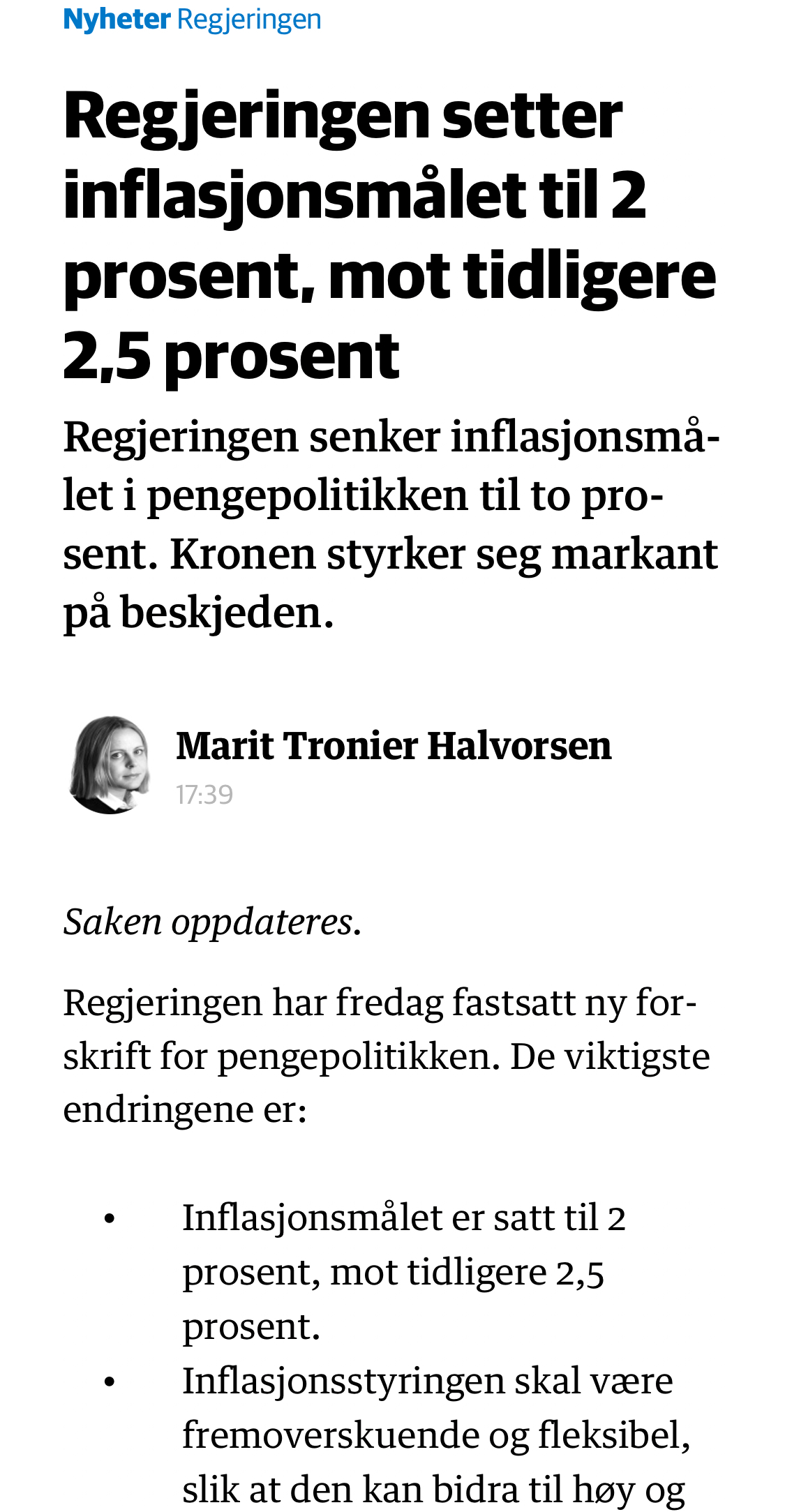 Nyheter Regjeringen

Regjeringen setter inflasjonsmålet til 2 prosent, mot tidligere 2,5 prosent

Regjeringen senker inflasjonsmålet i pengepolitikken til to prosent. Kronen styrker seg markant på beskjeden.

Marit Tronier Halvorsen
17:39

Saken oppdateres.

Regjeringen har fredag fastsatt ny forskrift for pengepolitikken. De viktigste endringene er:

• Inflasjonsmålet er satt til 2 prosent, mot tidligere 2,5 prosent.
• Inflasjonsstyringen skal være fremoverskuende og fleksibel, slik at den kan bidra til høy og